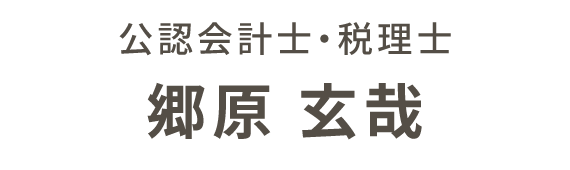 公認会計士・税理士

郷原 玄哉